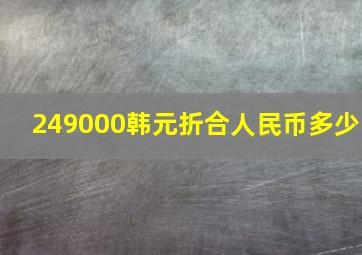 249000韩元折合人民币多少